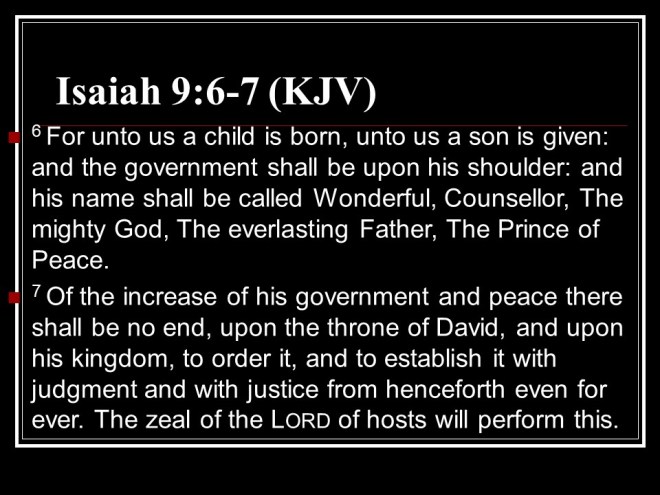 Isaiah 9:6-7 (KJV)

$^6$ For unto us a child is born, unto us a son is given: and the government shall be upon his shoulder: and his name shall be called Wonderful, Counsellor, The mighty God, The everlasting Father, The Prince of Peace.

$^7$ Of the increase of his government and peace there shall be no end, upon the throne of David, and upon his kingdom, to order it, and to establish it with judgment and with justice from henceforth even for ever. The zeal of the LORD of hosts will perform this.